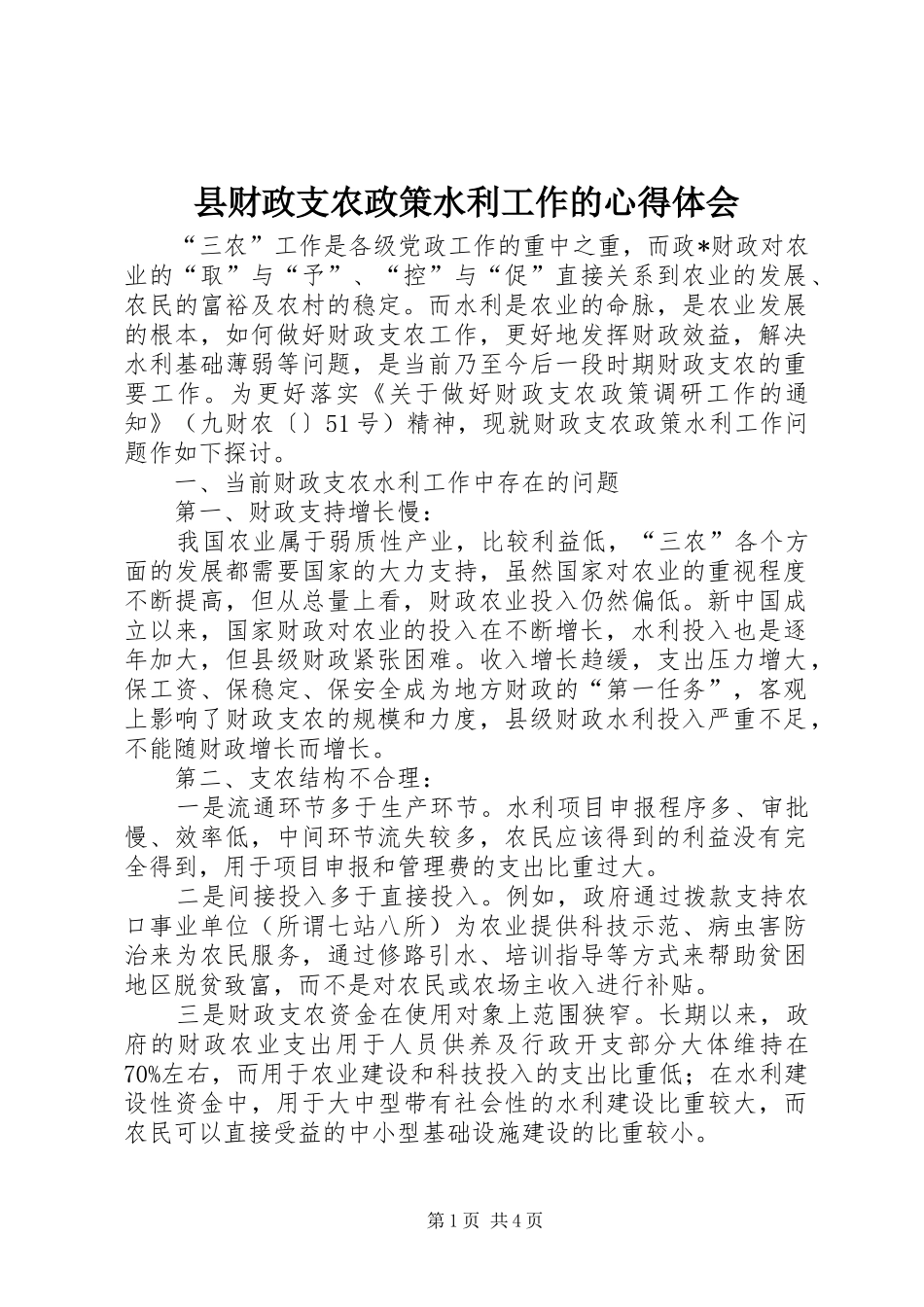 县财政支农政策水利工作的心得体会

“三农”工作是各级党政工作的重中之重，而政*财政对农业的“取”与“予”、“控”与“促”直接关系到农业的发展、农民的富裕及农村的稳定。而水利是农业的命脉，是农业发展的根本，如何做好财政支农工作，更好地发挥财政效益，解决水利基础薄弱等问题，是当前乃至今后一段时期财政支农的重要工作。为更好落实《关于做好财政支农政策调研工作的通知》（九财农〔〕51号）精神，现就财政支农政策水利工作问题作如下探讨。

一、当前财政支农水利工作中存在的问题

第一、财政支持增长慢：

我国农业属于弱质性产业，比较利益低，“三农”各个方面的发展都需要国家的大力支持，虽然国家对农业的重视程度不断提高，但从总量上看，财政农业投入仍然偏低。新中国成立以来，国家财政对农业的投入在不断增长，水利投入也是逐年加大，但县级财政紧张困难。收入增长趋缓，支出压力增大，保工资、保稳定、保安全成为地方财政的“第一任务”，客观上影响了财政支农的规模和力度，县级财政水利投入严重不足，不能随财政增长而增长。

第二、支农结构不合理：

一是流通环节多于生产环节。水利项目申报程序多、审批慢、效率低，中间环节流失较多，农民应该得到的利益没有完全得到，用于项目申报和管理费的支出比重过大。

二是间接投入多于直接投入。例如，政府通过拨款支持农口事业单位（所谓七站八所）为农业提供科技示范、病虫害防治来为农民服务，通过修路引水、培训指导等方式来帮助贫困地区脱贫致富，而不是对农民或农场主收入进行补贴。

三是财政支农资金在使用对象上范围狭窄。长期以来，政府的财政农业支出用于人员供养及行政开支部分大体维持在70%左右，而用于农业建设和科技投入的支出比重低；在水利建设性资金中，用于大中型带有社会性的水利建设比重较大，而农民可以直接受益的中小型基础设施建设的比重较小。

第1页 共4页